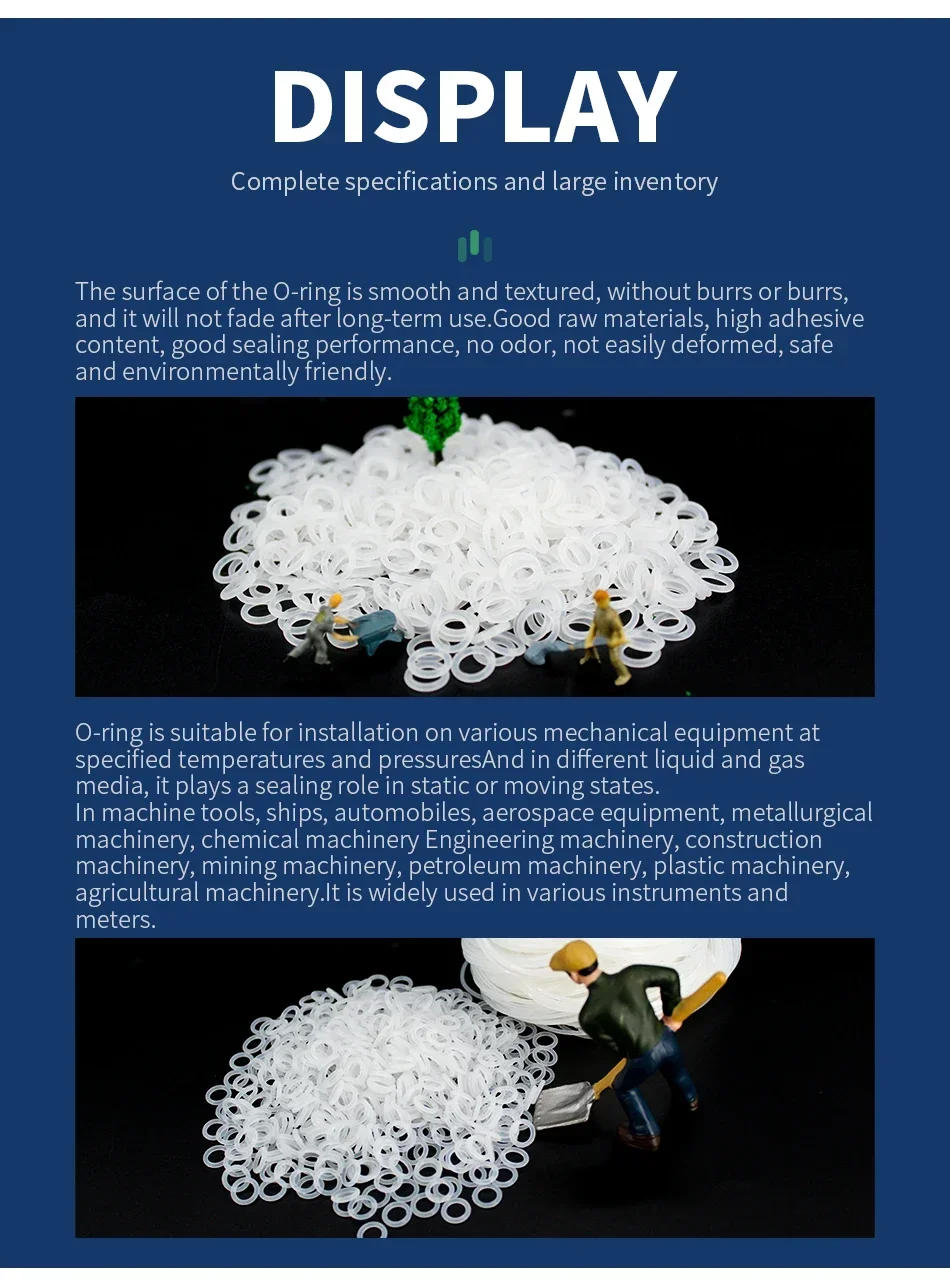 DISPLAY

Complete specifications and large inventory

The surface of the O-ring is smooth and textured, without burrs or burrs, and it will not fade after long-term use.Good raw materials, high adhesive content, good sealing performance, no odor, not easily deformed, safe and environmentally friendly.

O-ring is suitable for installation on various mechanical equipment at specified temperatures and pressuresAnd in different liquid and gas media, it plays a sealing role in static or moving states.
In machine tools, ships, automobiles, aerospace equipment, metallurgical machinery, chemical machinery Engineering machinery, construction machinery, mining machinery, petroleum machinery, plastic machinery, agricultural machinery.It is widely used in various instruments and meters.